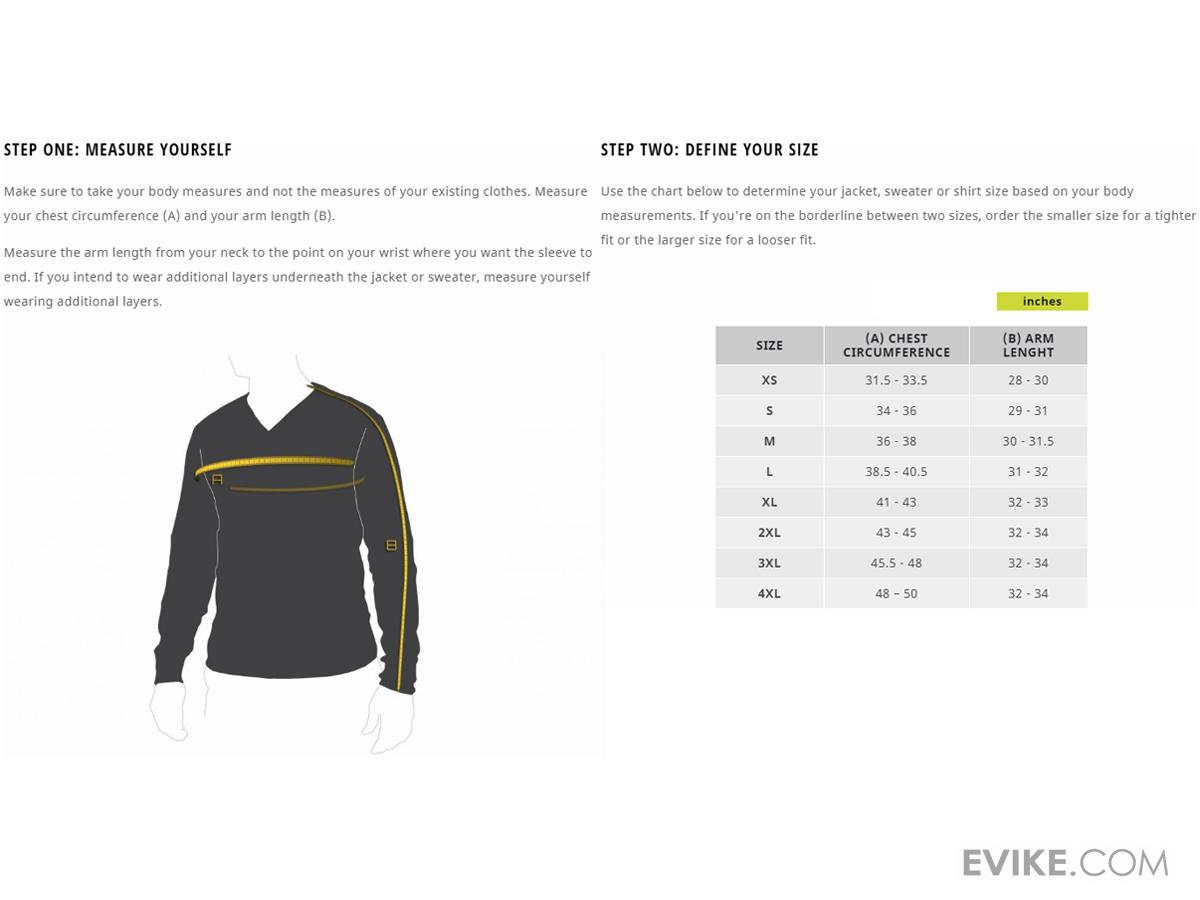 STEP ONE: MEASURE YOURSELF

Make sure to take your body measures and not the measures of your existing clothes. Measure your chest circumference (A) and your arm length (B).

Measure the arm length from your neck to the point on your wrist where you want the sleeve to end. If you intend to wear additional layers underneath the jacket or sweater, measure yourself wearing additional layers.

A

B

STEP TWO: DEFINE YOUR SIZE

Use the chart below to determine your jacket, sweater or shirt size based on your body measurements. If you're on the borderline between two sizes, order the smaller size for a tighter fit or the larger size for a looser fit.

inches

| SIZE | (A) CHEST CIRCUMFERENCE | (B) ARM LENGHT |
|---|---|---|
| XS | 31.5 - 33.5 | 28 - 30 |
| S | 34 - 36 | 29 - 31 |
| M | 36 - 38 | 30 - 31.5 |
| L | 38.5 - 40.5 | 31 - 32 |
| XL | 41 - 43 | 32 - 33 |
| 2XL | 43 - 45 | 32 - 34 |
| 3XL | 45.5 - 48 | 32 - 34 |
| 4XL | 48 – 50 | 32 - 34 |

EVIKE.COM